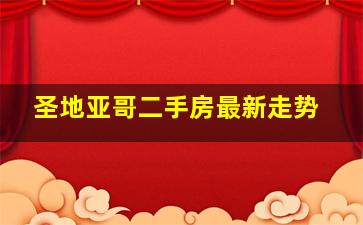 圣地亚哥二手房最新走势